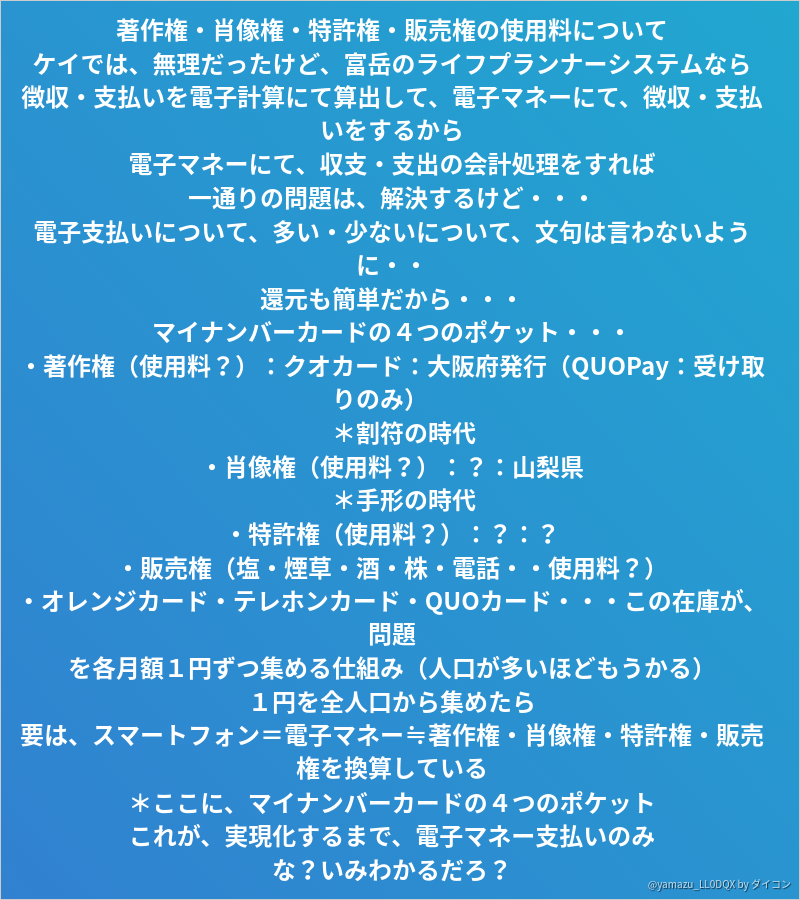 著作権・肖像権・特許権・販売権の使用料について
ケイでは、無理だったけど、富岳のライフプランナーシステムなら
徴収・支払いを電子計算にて算出して、電子マネーにて、徴収・支払いをするから
電子マネーにて、収支・支出の会計処理をすれば
一通りの問題は、解決するけど・・・
電子支払いについて、多い・少ないについて、文句は言わないように・・
還元も簡単だから・・・
マイナンバーカードの４つのポケット・・・
・著作権（使用料？）：クオカード：大阪府発行（QUOPay：受け取りのみ）
＊割符の時代
・肖像権（使用料？）：？：山梨県
＊手形の時代
・特許権（使用料？）：？：？
・販売権（塩・煙草・酒・株・電話・・使用料？）
・オレンジカード・テレホンカード・QUOカード・・・この在庫が、問題
を各月額１円ずつ集める仕組み（人口が多いほどもうかる）
１円を全人口から集めたら
要は、スマートフォン＝電子マネー≒著作権・肖像権・特許権・販売権を換算している
＊ここに、マイナンバーカードの４つのポケット
これが、実現化するまで、電子マネー支払いのみ
な？いみわかるだろ？

@yamazu_LL0DQX by ダイコン